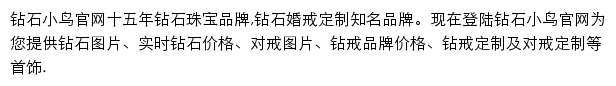 钻石小鸟官网十五年钻石珠宝品牌,钻石婚戒定制知名品牌。现在登陆钻石小鸟官网为您提供钻石图片、实时钻石价格、对戒图片、钻戒品牌价格、钻戒定制及对戒定制等首饰.